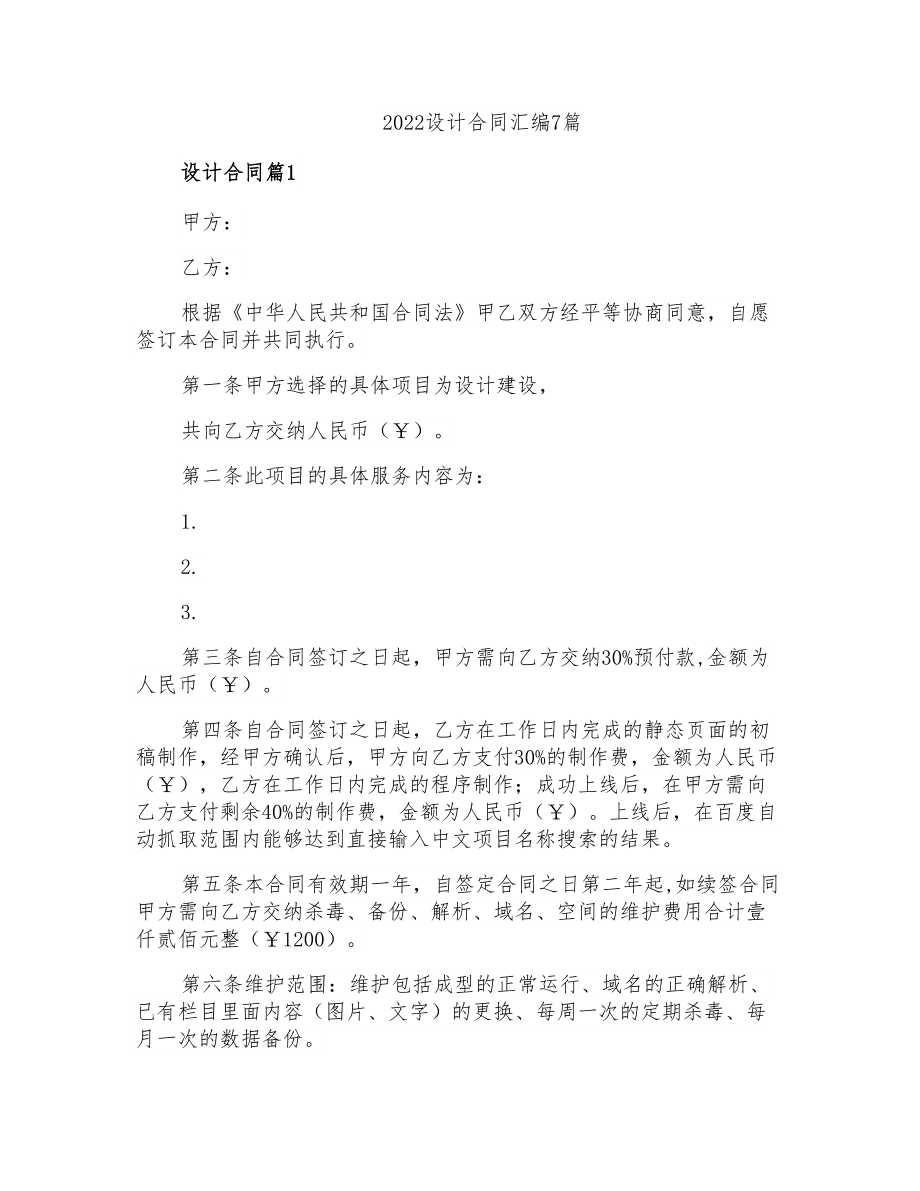 2022设计合同汇编7篇

设计合同篇1

甲方：

乙方：

根据《中华人民共和国合同法》甲乙双方经平等协商同意，自愿签订本合同并共同执行。

第一条甲方选择的具体项目为设计建设，

共向乙方交纳人民币（￥）。

第二条此项目的具体服务内容为：

1.

2.

3.

第三条自合同签订之日起，甲方需向乙方交纳30%预付款,金额为人民币（￥）。

第四条自合同签订之日起，乙方在工作日内完成的静态页面的初稿制作，经甲方确认后，甲方向乙方支付30%的制作费，金额为人民币（￥），乙方在工作日内完成的程序制作；成功上线后，在甲方需向乙方支付剩余40%的制作费，金额为人民币（￥）。上线后，在百度自动抓取范围内能够达到直接输入中文项目名称搜索的结果。

第五条本合同有效期一年，自签定合同之日第二年起,如续签合同甲方需向乙方交纳杀毒、备份、解析、域名、空间的维护费用合计壹仟贰佰元整（￥1200）。

第六条维护范围：维护包括成型的正常运行、域名的正确解析、已有栏目里面内容（图片、文字）的更换、每周一次的定期杀毒、每月一次的数据备份。